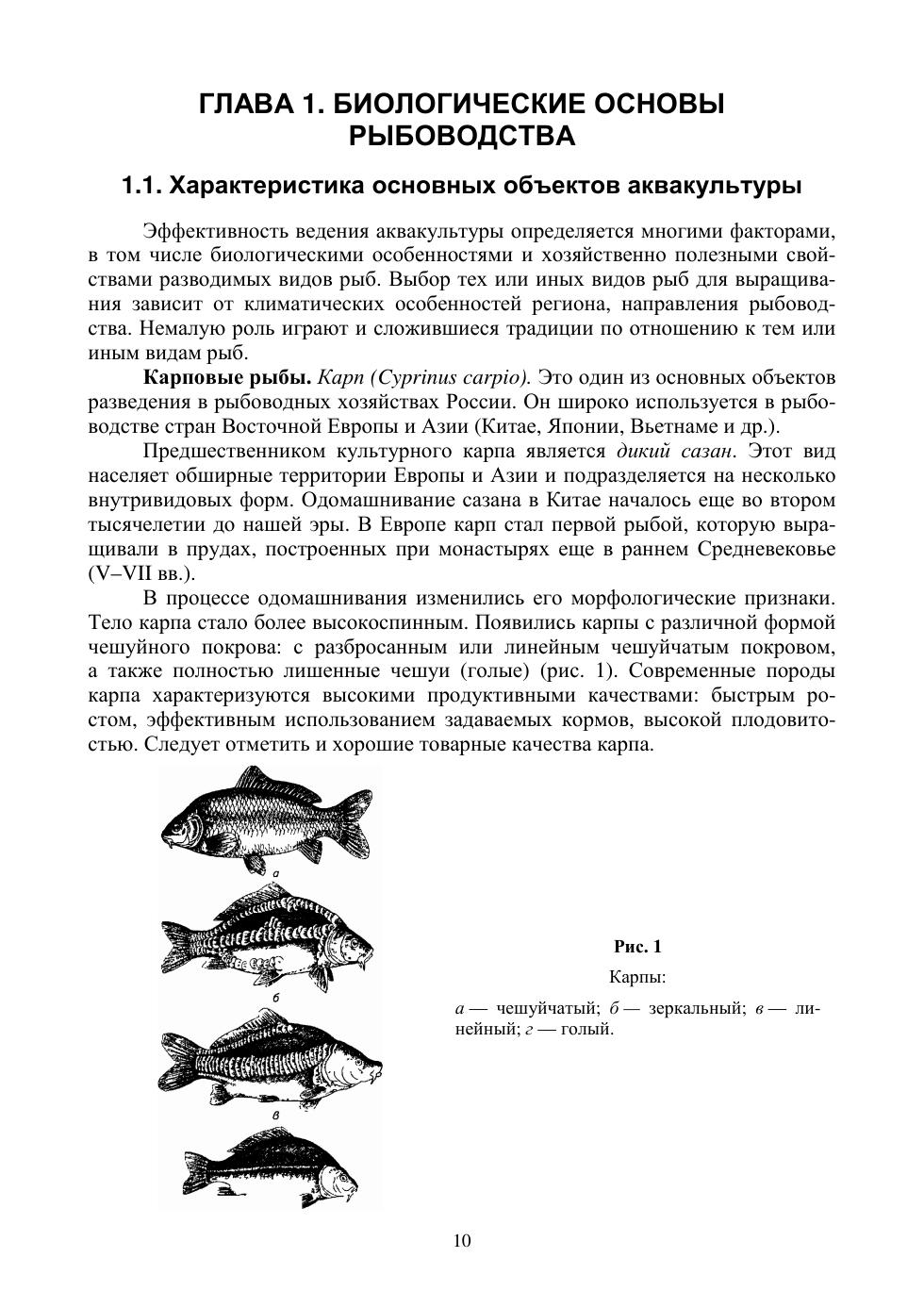 ГЛАВА 1. БИОЛОГИЧЕСКИЕ ОСНОВЫ РЫБОВОДСТВА

1.1. Характеристика основных объектов аквакультуры

Эффективность ведения аквакультуры определяется многими факторами, в том числе биологическими особенностями и хозяйственно полезными свойствами разводимых видов рыб. Выбор тех или иных видов рыб для выращивания зависит от климатических особенностей региона, направления рыбоводства. Немалую роль играют и сложившиеся традиции по отношению к тем или иным видам рыб.

Карповые рыбы. Карп (Cyprinus carpio). Это один из основных объектов разведения в рыбоводных хозяйствах России. Он широко используется в рыбоводстве стран Восточной Европы и Азии (Китае, Японии, Вьетнаме и др.).

Предшественником культурного карпа является дикий сазан. Этот вид населяет обширные территории Европы и Азии и подразделяется на несколько внутривидовых форм. Одомашнивание сазана в Китае началось еще во втором тысячелетии до нашей эры. В Европе карп стал первой рыбой, которую выращивали в прудах, построенных при монастырях еще в раннем Средневековье (V–VII вв.).

В процессе одомашнивания изменились его морфологические признаки. Тело карпа стало более высокоспинным. Появились карпы с различной формой чешуйного покрова: с разбросанным или линейным чешуйчатым покровом, а также полностью лишенные чешуи (голые) (рис. 1). Современные породы карпа характеризуются высокими продуктивными качествами: быстрым ростом, эффективным использованием задаваемых кормов, высокой плодовитостью. Следует отметить и хорошие товарные качества карпа.

а

б

в

Рис. 1

Карпы:

а — чешуйчатый; б — зеркальный; в — линейный; г — голый.

10